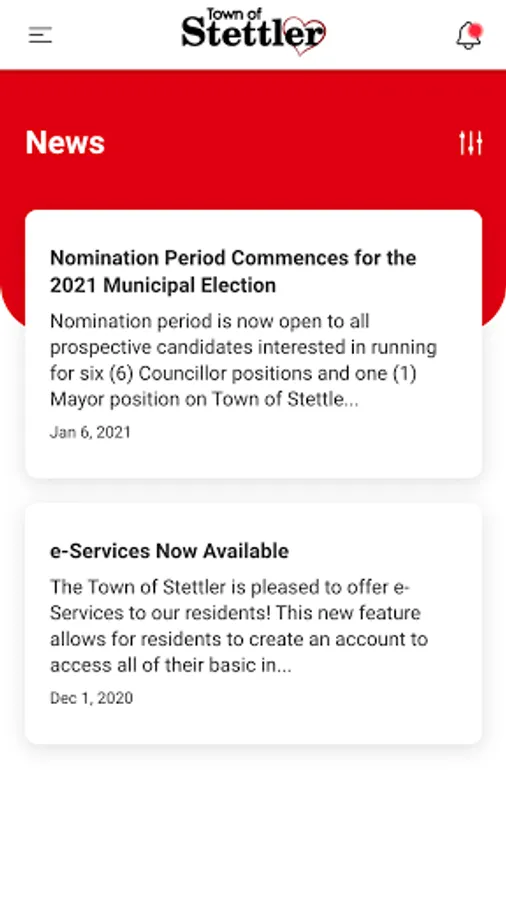 Town of Stettler

News

Nomination Period Commences for the 2021 Municipal Election

Nomination period is now open to all prospective candidates interested in running for six (6) Councillor positions and one (1) Mayor position on Town of Stettle...

Jan 6, 2021

e-Services Now Available

The Town of Stettler is pleased to offer e-Services to our residents! This new feature allows for residents to create an account to access all of their basic in...

Dec 1, 2020